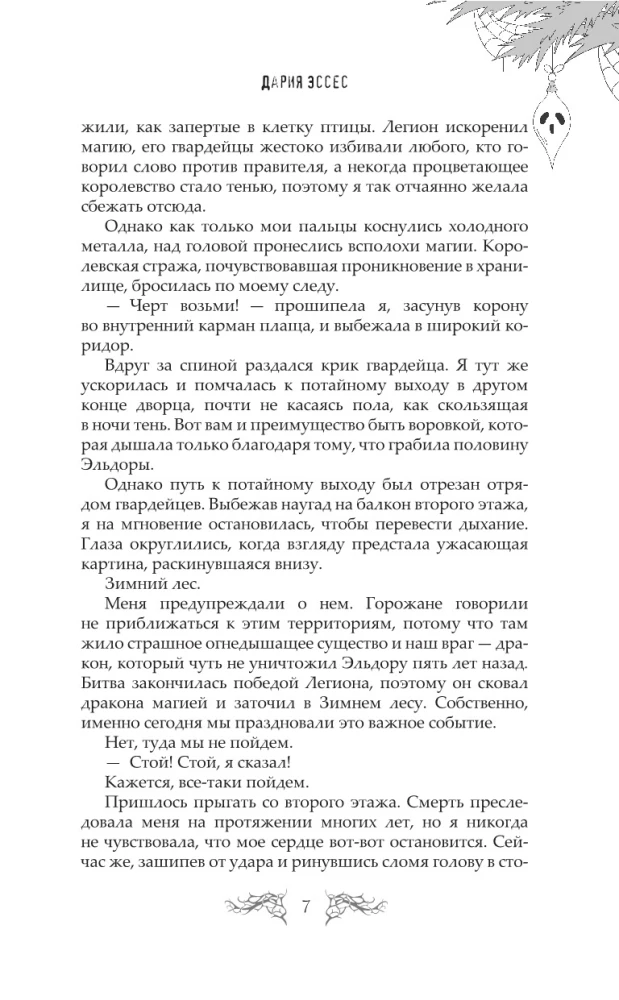 ДАРИЯ ЭССЕС

жили, как запертые в клетку птицы. Легион искоренил магию, его гвардейцы жестоко избивали любого, кто говорил слово против правителя, а некогда процветающее королевство стало тенью, поэтому я так отчаянно желала сбежать отсюда.

Однако как только мои пальцы коснулись холодного металла, над головой пронеслись всполохи магии. Королевская стража, почувствовавшая проникновение в хранилище, бросилась по моему следу.

— Черт возьми! — прошипела я, засунув корону во внутренний карман плаща, и выбежала в широкий коридор.

Вдруг за спиной раздался крик гвардейца. Я тут же ускорилась и помчалась к потайному выходу в другом конце дворца, почти не касаясь пола, как скользящая в ночи тень. Вот вам и преимущество быть воровкой, которая дышала только благодаря тому, что грабила половину Эльдоры.

Однако путь к потайному выходу был отрезан отрядом гвардейцев. Выбежав наугад на балкон второго этажа, я на мгновение остановилась, чтобы перевести дыхание. Глаза округлились, когда взгляду предстала ужасающая картина, раскинувшаяся внизу.

Зимний лес.

Меня предупреждали о нем. Горожане говорили не приближаться к этим территориям, потому что там жило страшное огнедышащее существо и наш враг — дракон, который чуть не уничтожил Эльдору пять лет назад. Битва закончилась победой Легиона, поэтому он сковал дракона магией и заточил в Зимнем лесу. Собственно, именно сегодня мы праздновали это важное событие.

Нет, туда мы не пойдем.

— Стой! Стой, я сказал!

Кажется, все-таки пойдем.

Пришлось прыгать со второго этажа. Смерть преследовала меня на протяжении многих лет, но я никогда не чувствовала, что мое сердце вот-вот остановится. Сейчас же, зашипев от удара и ринувшись сломя голову в сто-

7